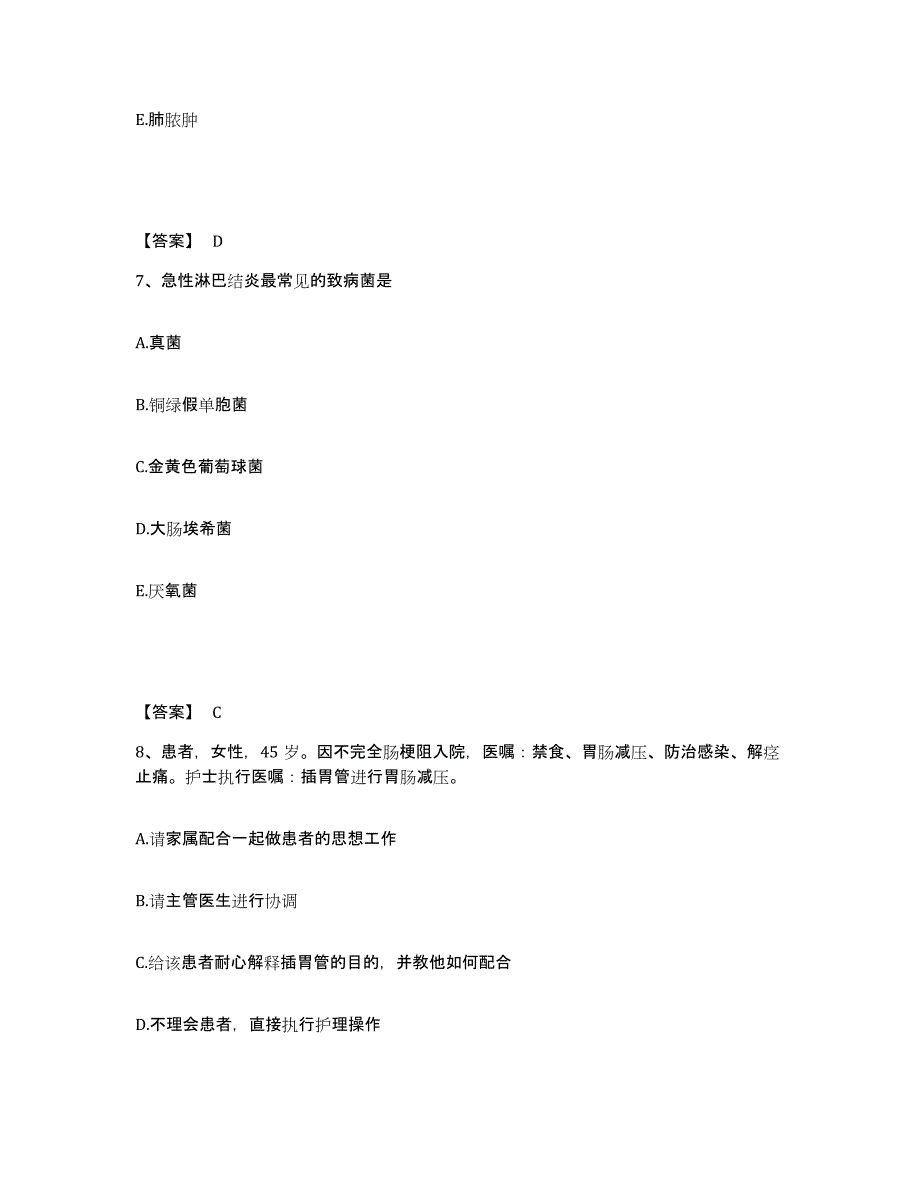 E.肺脓肿

【答案】 D

7、急性淋巴结炎最常见的致病菌是

A.真菌

B.铜绿假单胞菌

C.金黄色葡萄球菌

D.大肠埃希菌

E.厌氧菌

【答案】 C

8、患者，女性，45 岁。因不完全肠梗阻入院，医嘱：禁食、胃肠减压、防治感染、解痉止痛。护士执行医嘱：插胃管进行胃肠减压。

A.请家属配合一起做患者的思想工作

B.请主管医生进行协调

C.给该患者耐心解释插胃管的目的，并教他如何配合

D.不理会患者，直接执行护理操作